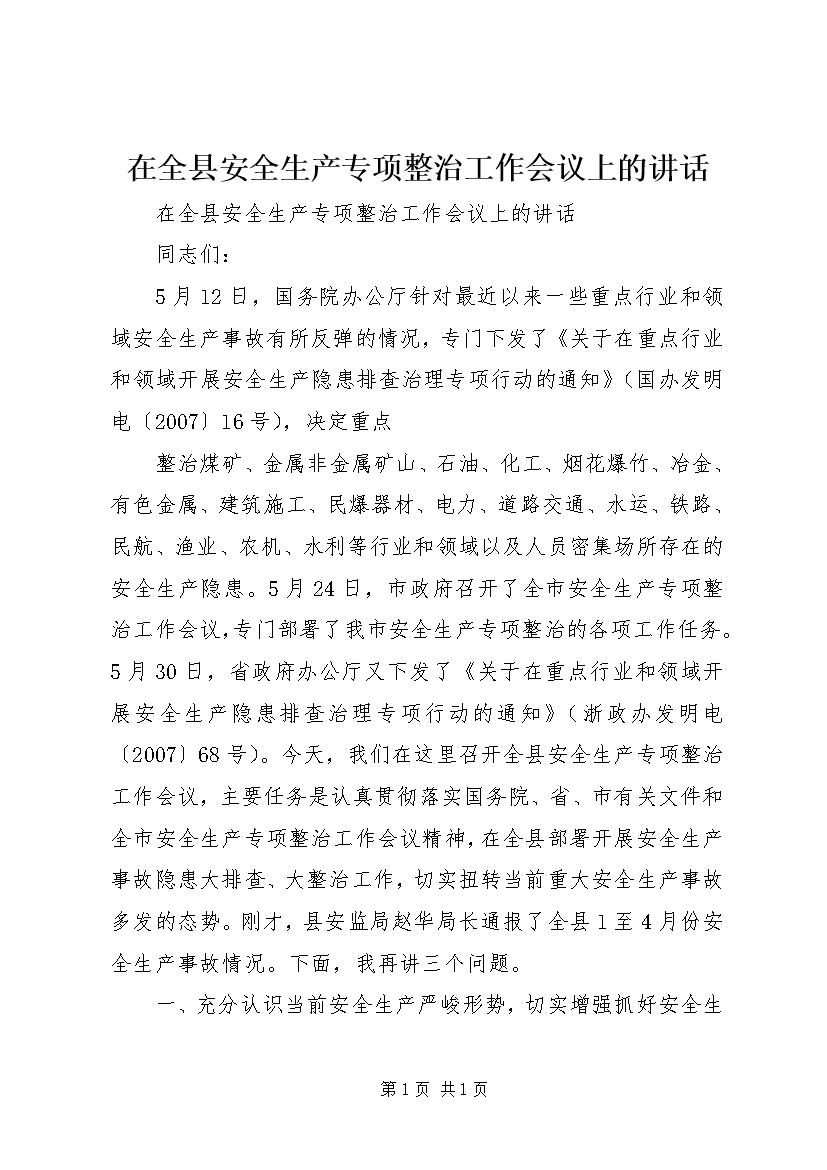 在全县安全生产专项整治工作会议上的讲话

在全县安全生产专项整治工作会议上的讲话

同志们：

5月12日，国务院办公厅针对最近以来一些重点行业和领域安全生产事故有所反弹的情况，专门下发了《关于在重点行业和领域开展安全生产隐患排查治理专项行动的通知》（国办发明电〔2007〕16号），决定重点

整治煤矿、金属非金属矿山、石油、化工、烟花爆竹、冶金、有色金属、建筑施工、民爆器材、电力、道路交通、水运、铁路、民航、渔业、农机、水利等行业和领域以及人员密集场所存在的安全生产隐患。5月24日，市政府召开了全市安全生产专项整治工作会议，专门部署了我市安全生产专项整治的各项工作任务。5月30日，省政府办公厅又下发了《关于在重点行业和领域开展安全生产隐患排查治理专项行动的通知》（浙政办发明电〔2007〕68号）。今天，我们在这里召开全县安全生产专项整治工作会议，主要任务是认真贯彻落实国务院、省、市有关文件和全市安全生产专项整治工作会议精神，在全县部署开展安全生产事故隐患大排查、大整治工作，切实扭转当前重大安全生产事故多发的态势。刚才，县安监局赵华局长通报了全县1至4月份安全生产事故情况。下面，我再讲三个问题。

一、充分认识当前安全生产严峻形势，切实增强抓好安全生

第1页 共1页